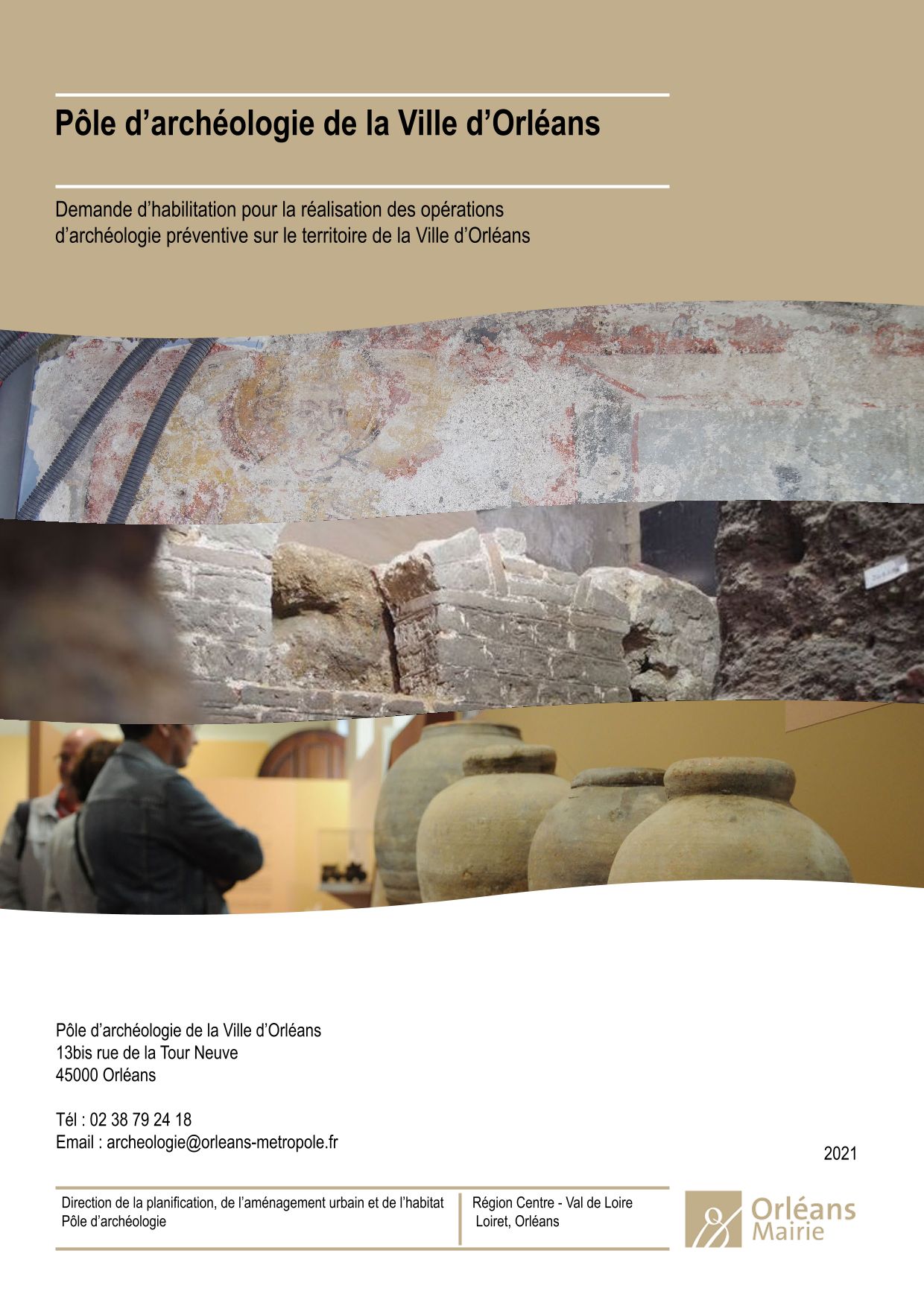 Pôle d'archéologie de la Ville d'Orléans

Demande d'habilitation pour la réalisation des opérations d'archéologie préventive sur le territoire de la Ville d'Orléans

Pôle d'archéologie de la Ville d'Orléans
13bis rue de la Tour Neuve
45000 Orléans

Tél : 02 38 79 24 18
Email : archeologie@orleans-metropole.fr

2021

Direction de la planification, de l'aménagement urbain et de l'habitat
Pôle d'archéologie

Région Centre - Val de Loire
Loiret, Orléans

Orléans
Mairie